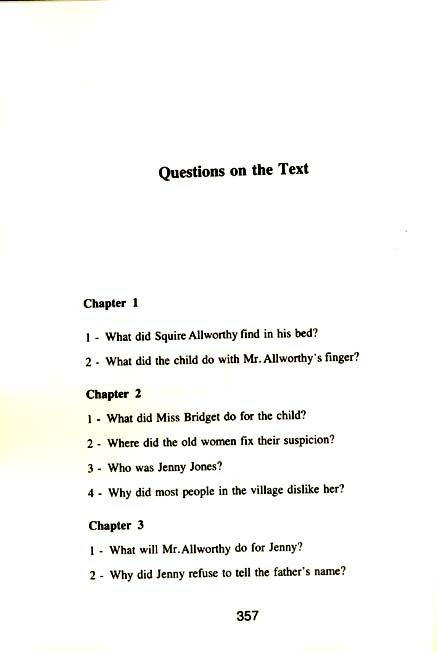 Questions on the Text

Chapter 1

1 - What did Squire Allworthy find in his bed?

2 - What did the child do with Mr. Allworthy's finger?

Chapter 2

1 - What did Miss Bridget do for the child?

2 - Where did the old women fix their suspicion?

3 - Who was Jenny Jones?

4 - Why did most people in the village dislike her?

Chapter 3

1 - What will Mr. Allworthy do for Jenny?

2 - Why did Jenny refuse to tell the father's name?

357